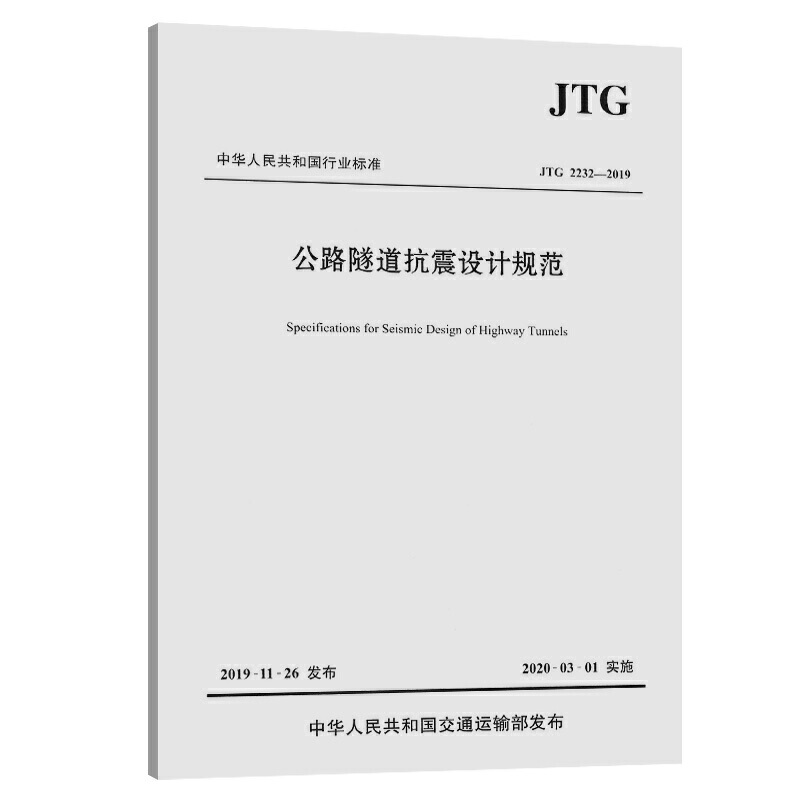 JTG

中华人民共和国行业标准

JTG 2232—2019

公路隧道抗震设计规范

Specifications for Seismic Design of Highway Tunnels

2019-11-26 发布

2020-03-01 实施

中华人民共和国交通运输部发布